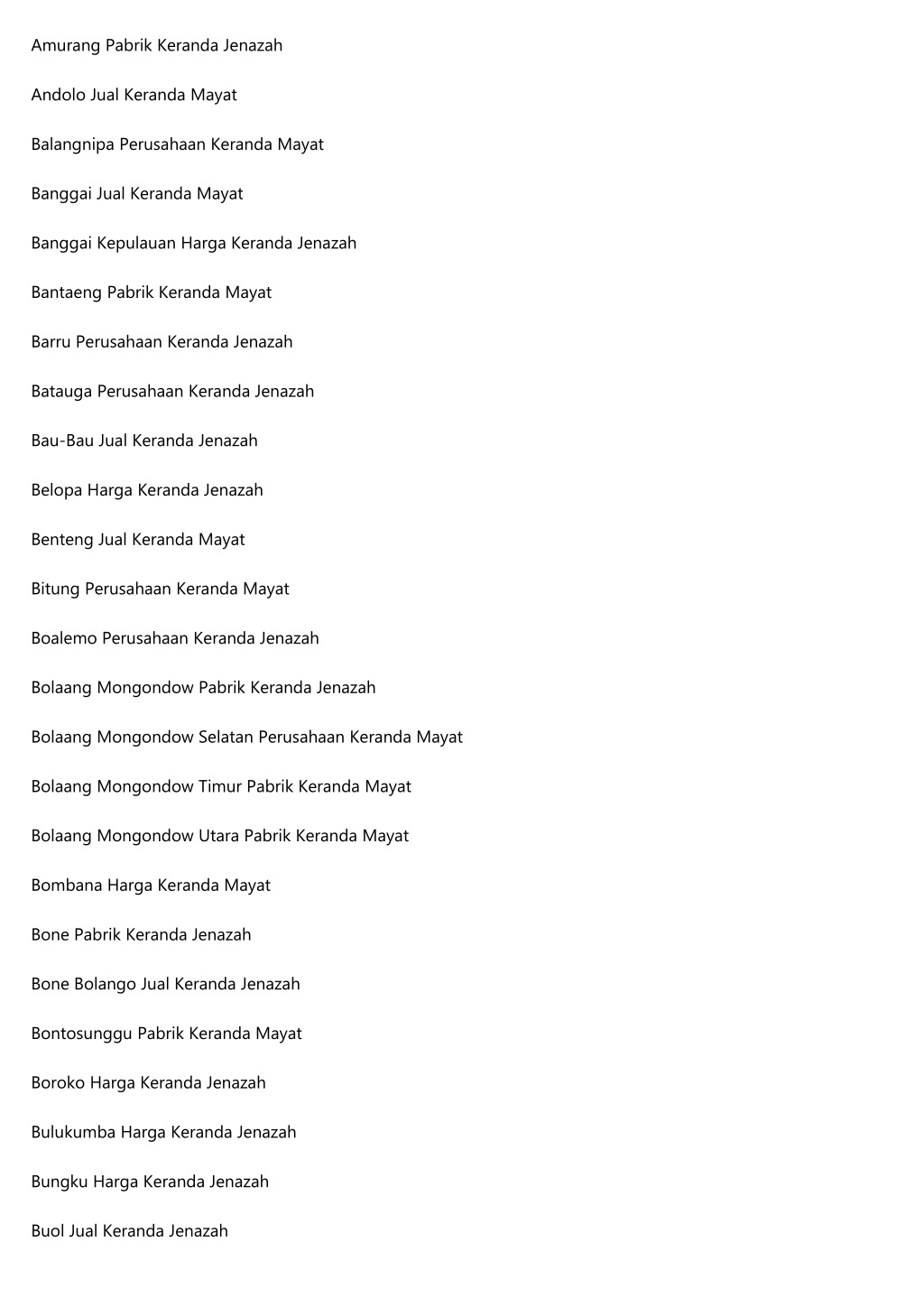 Amurang Pabrik Keranda Jenazah

Andolo Jual Keranda Mayat

Balangnipa Perusahaan Keranda Mayat

Banggai Jual Keranda Mayat

Banggai Kepulauan Harga Keranda Jenazah

Bantaeng Pabrik Keranda Mayat

Barru Perusahaan Keranda Jenazah

Batauga Perusahaan Keranda Jenazah

Bau-Bau Jual Keranda Jenazah

Belopa Harga Keranda Jenazah

Benteng Jual Keranda Mayat

Bitung Perusahaan Keranda Mayat

Boalemo Perusahaan Keranda Jenazah

Bolaang Mongondow Pabrik Keranda Jenazah

Bolaang Mongondow Selatan Perusahaan Keranda Mayat

Bolaang Mongondow Timur Pabrik Keranda Mayat

Bolaang Mongondow Utara Pabrik Keranda Mayat

Bombana Harga Keranda Mayat

Bone Pabrik Keranda Jenazah

Bone Bolango Jual Keranda Jenazah

Bontosunggu Pabrik Keranda Mayat

Boroko Harga Keranda Jenazah

Bulukumba Harga Keranda Jenazah

Bungku Harga Keranda Jenazah

Buol Jual Keranda Jenazah